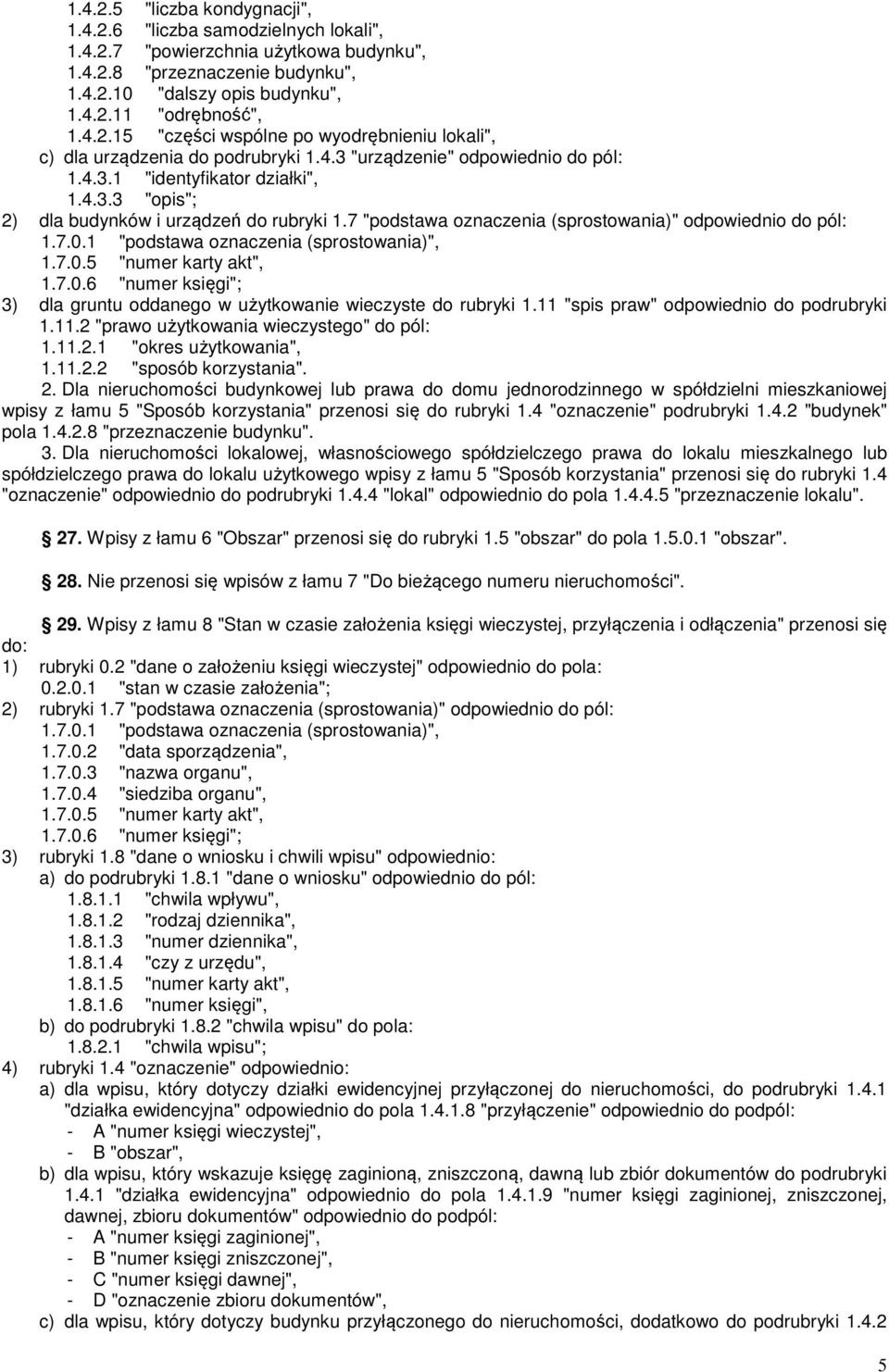 1.4.2.5 "liczba kondygnacji",
1.4.2.6 "liczba samodzielnych lokali",
1.4.2.7 "powierzchnia użytkowa budynku",
1.4.2.8 "przeznaczenie budynku",
1.4.2.10 "dalszy opis budynku",
1.4.2.11 "odrębność",
1.4.2.15 "części wspólne po wyodrębnieniu lokali",
c) dla urządzenia do podrubryki 1.4.3 "urządzenie" odpowiednio do pól:
1.4.3.1 "identyfikator działki",
1.4.3.3 "opis";
2) dla budynków i urządzeń do rubryki 1.7 "podstawa oznaczenia (sprostowania)" odpowiednio do pól:
1.7.0.1 "podstawa oznaczenia (sprostowania)",
1.7.0.5 "numer karty akt",
1.7.0.6 "numer księgi";
3) dla gruntu oddanego w użytkowanie wieczyste do rubryki 1.11 "spis praw" odpowiednio do podrubryki 1.11.2 "prawo użytkowania wieczystego" do pól:
1.11.2.1 "okres użytkowania",
1.11.2.2 "sposób korzystania".

2. Dla nieruchomości budynkowej lub prawa do domu jednorodzinnego w spółdzielni mieszkaniowej wpisy z łamu 5 "Sposób korzystania" przenosi się do rubryki 1.4 "oznaczenie" podrubryki 1.4.2 "budynek" pola 1.4.2.8 "przeznaczenie budynku".

3. Dla nieruchomości lokalowej, własnościowego spółdzielczego prawa do lokalu mieszkalnego lub spółdzielczego prawa do lokalu użytkowego wpisy z łamu 5 "Sposób korzystania" przenosi się do rubryki 1.4 "oznaczenie" odpowiednio do podrubryki 1.4.4 "lokal" odpowiednio do pola 1.4.4.5 "przeznaczenie lokalu".

27. Wpisy z łamu 6 "Obszar" przenosi się do rubryki 1.5 "obszar" do pola 1.5.0.1 "obszar".

28. Nie przenosi się wpisów z łamu 7 "Do bieżącego numeru nieruchomości".

29. Wpisy z łamu 8 "Stan w czasie założenia księgi wieczystej, przyłączenia i odłączenia" przenosi się do:
1) rubryki 0.2 "dane o założeniu księgi wieczystej" odpowiednio do pola:
0.2.0.1 "stan w czasie założenia";
2) rubryki 1.7 "podstawa oznaczenia (sprostowania)" odpowiednio do pól:
1.7.0.1 "podstawa oznaczenia (sprostowania)",
1.7.0.2 "data sporządzenia",
1.7.0.3 "nazwa organu",
1.7.0.4 "siedziba organu",
1.7.0.5 "numer karty akt",
1.7.0.6 "numer księgi";
3) rubryki 1.8 "dane o wniosku i chwili wpisu" odpowiednio:
a) do podrubryki 1.8.1 "dane o wniosku" odpowiednio do pól:
1.8.1.1 "chwila wpływu",
1.8.1.2 "rodzaj dziennika",
1.8.1.3 "numer dziennika",
1.8.1.4 "czy z urzędu",
1.8.1.5 "numer karty akt",
1.8.1.6 "numer księgi",
b) do podrubryki 1.8.2 "chwila wpisu" do pola:
1.8.2.1 "chwila wpisu";
4) rubryki 1.4 "oznaczenie" odpowiednio:
a) dla wpisu, który dotyczy działki ewidencyjnej przyłączonej do nieruchomości, do podrubryki 1.4.1 "działka ewidencyjna" odpowiednio do pola 1.4.1.8 "przyłączenie" odpowiednio do podpól:
- A "numer księgi wieczystej",
- B "obszar",
b) dla wpisu, który wskazuje księgę zaginioną, zniszczoną, dawną lub zbiór dokumentów do podrubryki 1.4.1 "działka ewidencyjna" odpowiednio do pola 1.4.1.9 "numer księgi zaginionej, zniszczonej, dawnej, zbioru dokumentów" odpowiednio do podpól:
- A "numer księgi zaginionej",
- B "numer księgi zniszczonej",
- C "numer księgi dawnej",
- D "oznaczenie zbioru dokumentów",
c) dla wpisu, który dotyczy budynku przyłączonego do nieruchomości, dodatkowo do podrubryki 1.4.2

5